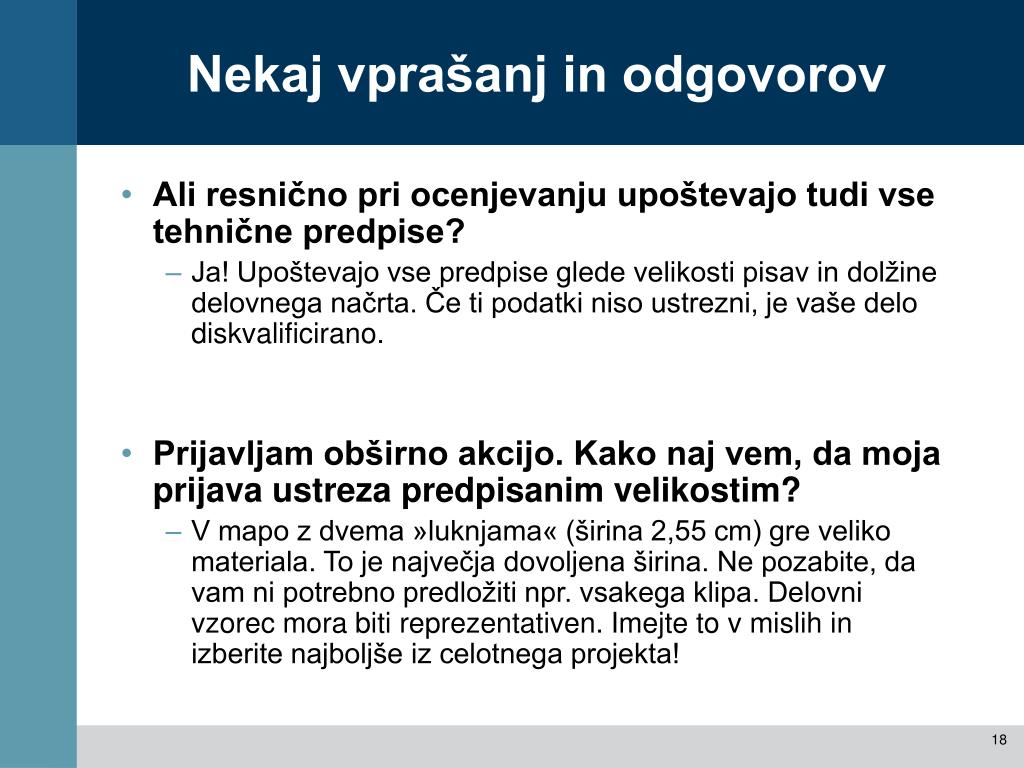 Nekaj vprašanj in odgovorov

• Ali resnično pri ocenjevanju upoštevajo tudi vse tehnične predpise?
– Ja! Upoštevajo vse predpise glede velikosti pisav in dolžine delovnega načrta. Če ti podatki niso ustrezni, je vaše delo diskvalificirano.

• Prijavljam obširno akcijo. Kako naj vem, da moja prijava ustreza predpisanim velikostim?
– V mapo z dvema »luknjama« (širina 2,55 cm) gre veliko materiala. To je največja dovoljena širina. Ne pozabite, da vam ni potrebno predložiti npr. vsakega klipa. Delovni vzorec mora biti reprezentativen. Imejte to v mislih in izberite najboljše iz celotnega projekta!

18